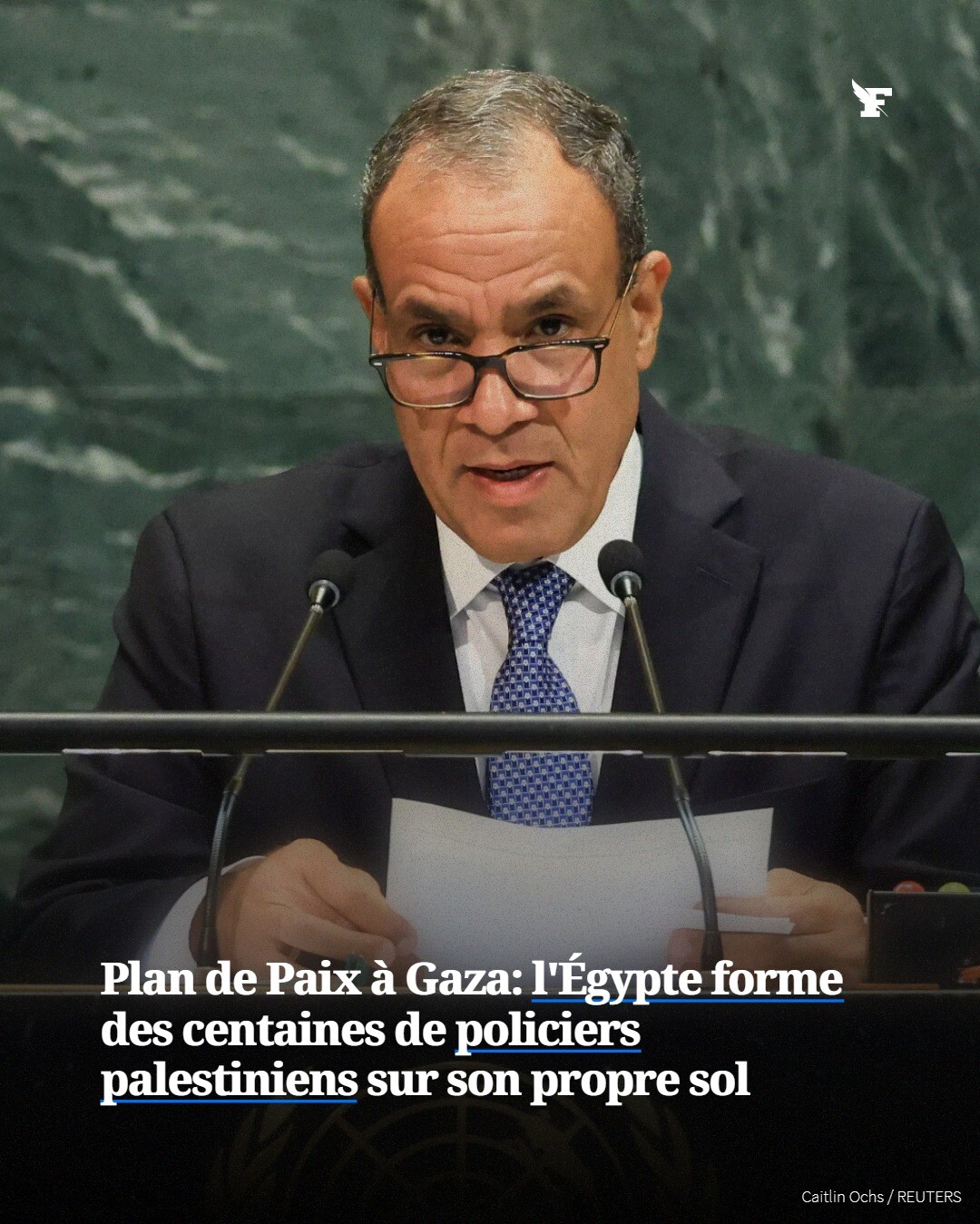 F

Plan de Paix à Gaza: l'Égypte forme des centaines de policiers palestiniens sur son propre sol

Caitlin Ochs / REUTERS